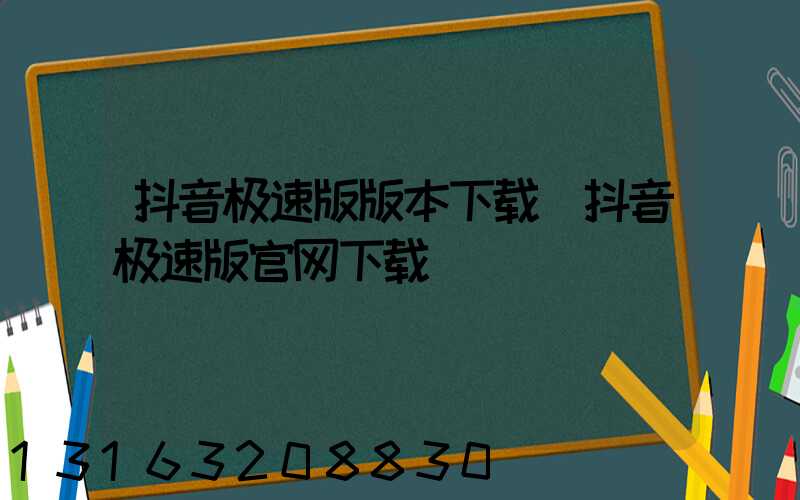 抖音极速版版本下载 抖音极速版官网下载

13163208830